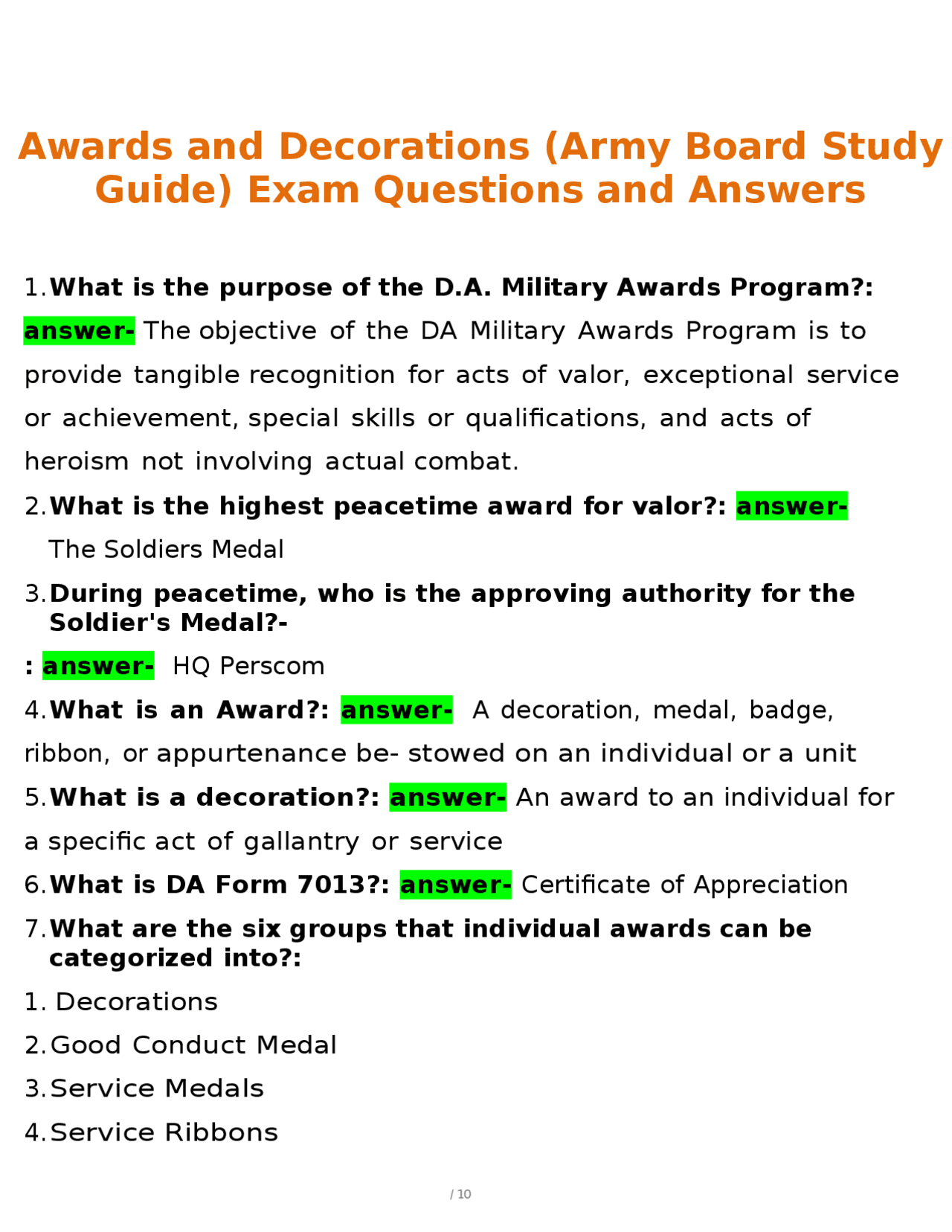 Awards and Decorations (Army Board Study Guide) Exam Questions and Answers

1. What is the purpose of the D.A. Military Awards Program?: answer- The objective of the DA Military Awards Program is to provide tangible recognition for acts of valor, exceptional service or achievement, special skills or qualifications, and acts of heroism not involving actual combat.

2. What is the highest peacetime award for valor?: answer- The Soldiers Medal

3. During peacetime, who is the approving authority for the Soldier's Medal?-
: answer- HQ Perscom

4. What is an Award?: answer- A decoration, medal, badge, ribbon, or appurtenance be- stowed on an individual or a unit

5. What is a decoration?: answer- An award to an individual for a specific act of gallantry or service

6. What is DA Form 7013?: answer- Certificate of Appreciation

7. What are the six groups that individual awards can be categorized into?:
1. Decorations
2. Good Conduct Medal
3. Service Medals
4. Service Ribbons

/ 10